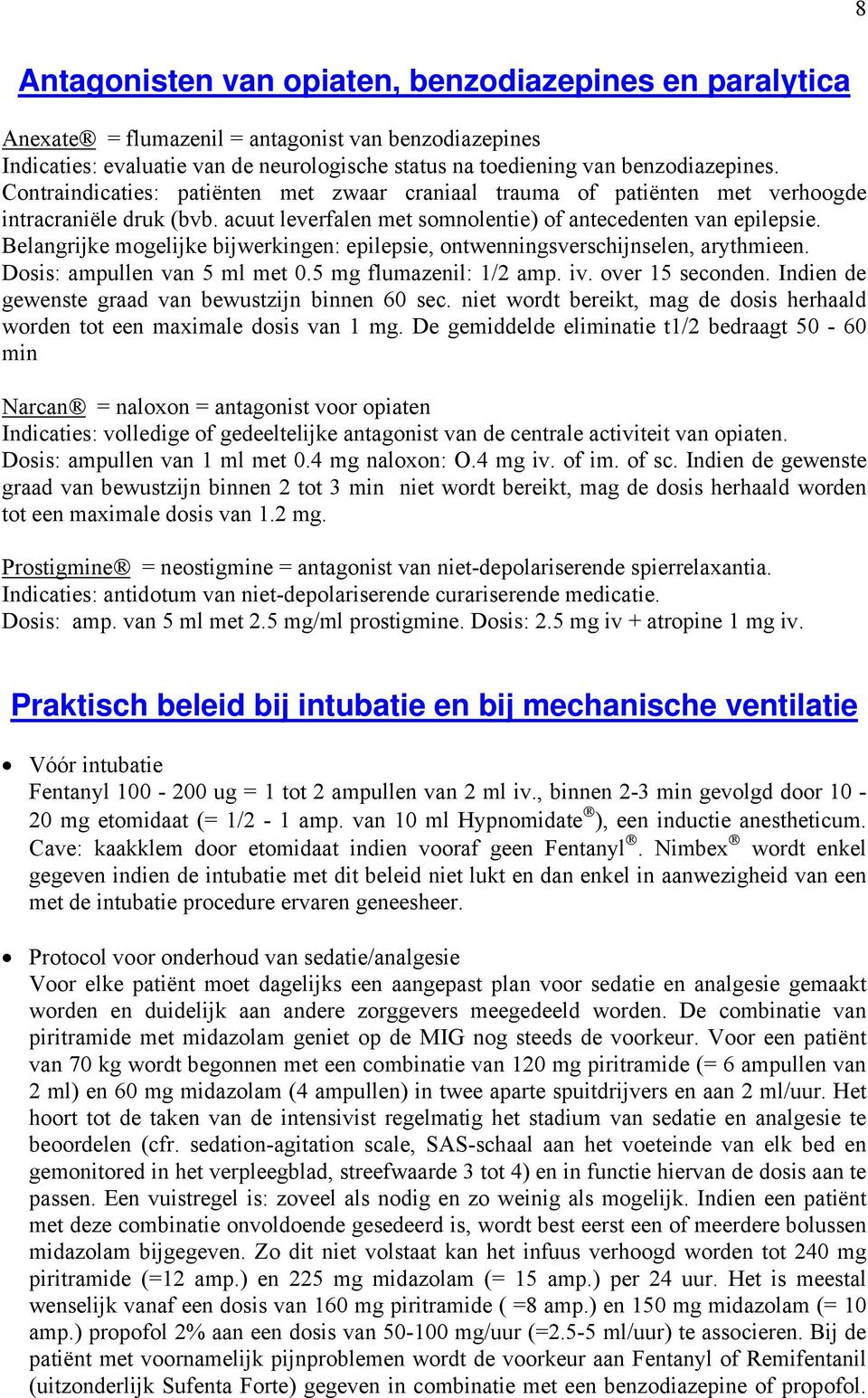 8

Antagonisten van opiaten, benzodiazepines en paralytica

Anexate® = flumazenil = antagonist van benzodiazepines
Indicaties: evaluatie van de neurologische status na toediening van benzodiazepines.
Contraindicaties: patiënten met zwaar craniaal trauma of patiënten met verhoogde intracraniële druk (bvb. acuut leverfalen met somnolentie) of antecedenten van epilepsie.
Belangrijke mogelijke bijwerkingen: epilepsie, ontwenningsverschijnselen, arythmieen.
Dosis: ampullen van 5 ml met 0.5 mg flumazenil: 1/2 amp. iv. over 15 seconden. Indien de gewenste graad van bewustzijn binnen 60 sec. niet wordt bereikt, mag de dosis herhaald worden tot een maximale dosis van 1 mg. De gemiddelde eliminatie t1/2 bedraagt 50 - 60 min

Narcan® = naloxon = antagonist voor opiaten
Indicaties: volledige of gedeeltelijke antagonist van de centrale activiteit van opiaten.
Dosis: ampullen van 1 ml met 0.4 mg naloxon: O.4 mg iv. of im. of sc. Indien de gewenste graad van bewustzijn binnen 2 tot 3 min niet wordt bereikt, mag de dosis herhaald worden tot een maximale dosis van 1.2 mg.

Prostigmine® = neostigmine = antagonist van niet-depolariserende spierrelaxantia.
Indicaties: antidotum van niet-depolariserende curariserende medicatie.
Dosis: amp. van 5 ml met 2.5 mg/ml prostigmine. Dosis: 2.5 mg iv + atropine 1 mg iv.

Praktisch beleid bij intubatie en bij mechanische ventilatie

• Vóór intubatie
Fentanyl 100 - 200 ug = 1 tot 2 ampullen van 2 ml iv., binnen 2-3 min gevolgd door 10 - 20 mg etomidaat (= 1/2 - 1 amp. van 10 ml Hypnomidate®), een inductie anestheticum. Cave: kaakklem door etomidaat indien vooraf geen Fentanyl®. Nimbex® wordt enkel gegeven indien de intubatie met dit beleid niet lukt en dan enkel in aanwezigheid van een met de intubatie procedure ervaren geneesheer.

• Protocol voor onderhoud van sedatie/analgesie
Voor elke patiënt moet dagelijks een aangepast plan voor sedatie en analgesie gemaakt worden en duidelijk aan andere zorggevers meegedeeld worden. De combinatie van piritramide met midazolam geniet op de MIG nog steeds de voorkeur. Voor een patiënt van 70 kg wordt begonnen met een combinatie van 120 mg piritramide (= 6 ampullen van 2 ml) en 60 mg midazolam (4 ampullen) in twee aparte spuitdrijvers en aan 2 ml/uur. Het hoort tot de taken van de intensivist regelmatig het stadium van sedatie en analgesie te beoordelen (cfr. sedation-agitation scale, SAS-schaal aan het voeteinde van elk bed en gemonitored in het verpleegblad, streefwaarde 3 tot 4) en in functie hiervan de dosis aan te passen. Een vuistregel is: zoveel als nodig en zo weinig als mogelijk. Indien een patiënt met deze combinatie onvoldoende gesedeerd is, wordt best eerst een of meerdere bolussen midazolam bijgegeven. Zo dit niet volstaat kan het infuus verhoogd worden tot 240 mg piritramide (=12 amp.) en 225 mg midazolam (= 15 amp.) per 24 uur. Het is meestal wenselijk vanaf een dosis van 160 mg piritramide ( =8 amp.) en 150 mg midazolam (= 10 amp.) propofol 2% aan een dosis van 50-100 mg/uur (=2.5-5 ml/uur) te associeren. Bij de patiënt met voornamelijk pijnproblemen wordt de voorkeur aan Fentanyl of Remifentanil (uitzonderlijk Sufenta Forte) gegeven in combinatie met een benzodiazepine of propofol.